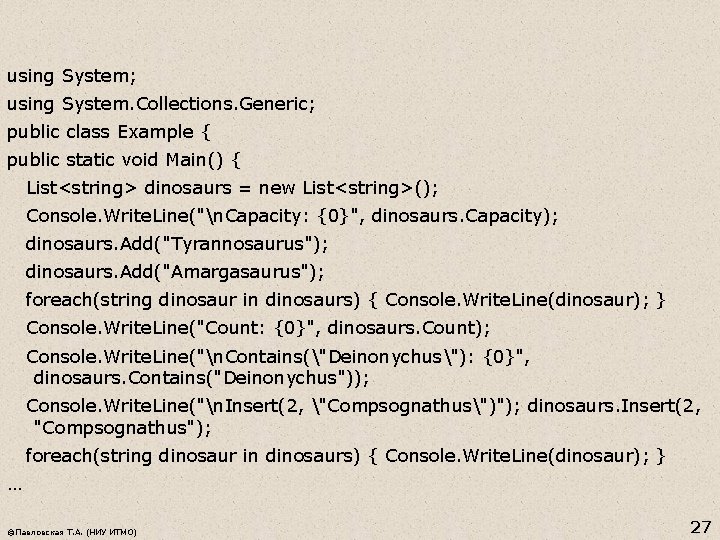 using System;
using System.Collections.Generic;
public class Example {
public static void Main() {
List<string> dinosaurs = new List<string>();
Console.WriteLine("\nCapacity: {0}", dinosaurs.Capacity);
dinosaurs.Add("Tyrannosaurus");
dinosaurs.Add("Amargasaurus");
foreach(string dinosaur in dinosaurs) { Console.WriteLine(dinosaur); }
Console.WriteLine("Count: {0}", dinosaurs.Count);
Console.WriteLine("\nContains(\"Deinonychus\"): {0}", dinosaurs.Contains("Deinonychus"));
Console.WriteLine("\nInsert(2, \"Compsognathus\")"); dinosaurs.Insert(2, "Compsognathus");
foreach(string dinosaur in dinosaurs) { Console.WriteLine(dinosaur); }
…

©Павловская Т.А. (НИУ ИТМО)

27